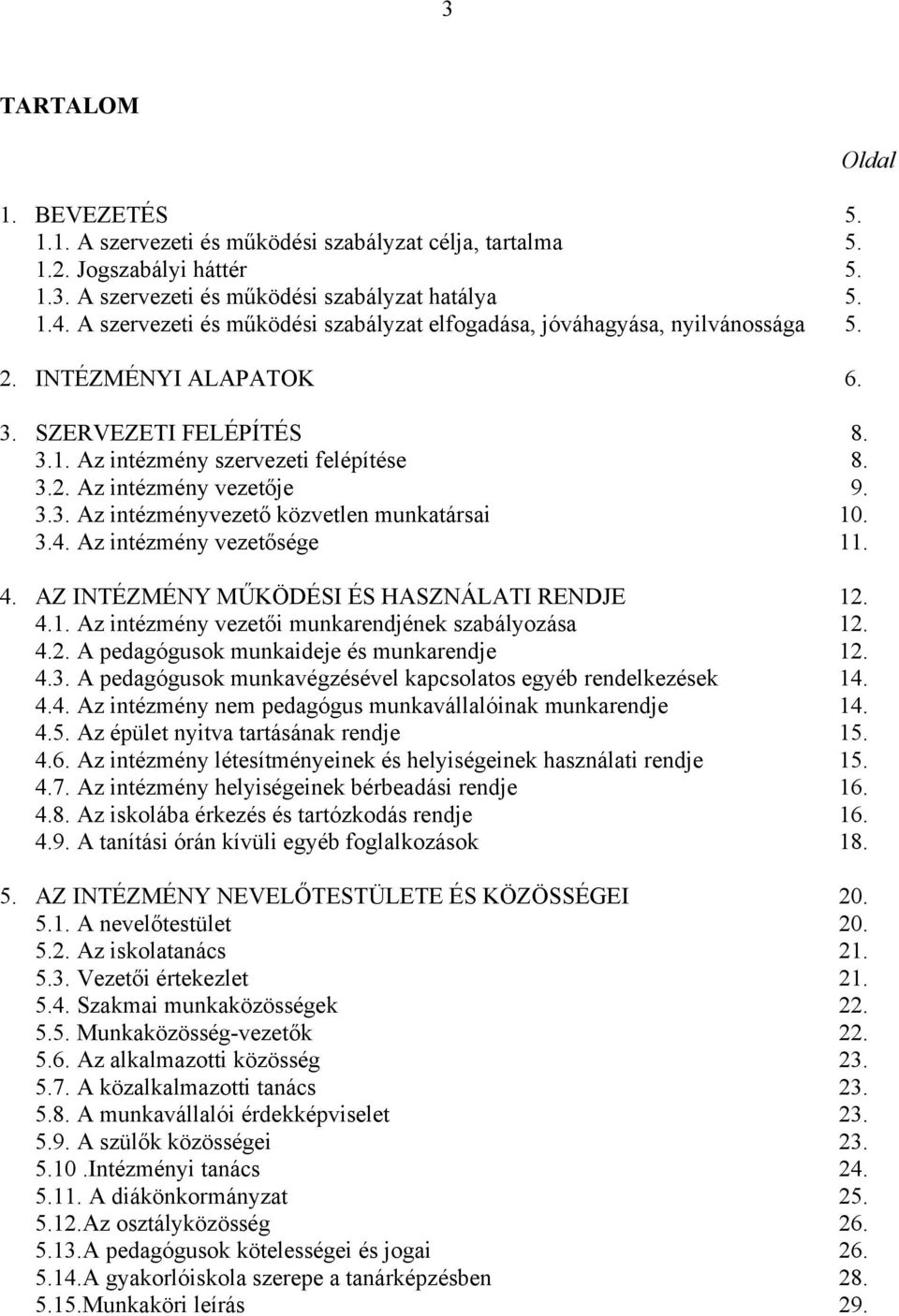 3

TARTALOM

Oldal

1. BEVEZETÉS 5.
1.1. A szervezeti és működési szabályzat célja, tartalma 5.
1.2. Jogszabályi háttér 5.
1.3. A szervezeti és működési szabályzat hatálya 5.
1.4. A szervezeti és működési szabályzat elfogadása, jóváhagyása, nyilvánossága 5.

2. INTÉZMÉNYI ALAPATOK 6.

3. SZERVEZETI FELÉPÍTÉS 8.
3.1. Az intézmény szervezeti felépítése 8.
3.2. Az intézmény vezetője 9.
3.3. Az intézményvezető közvetlen munkatársai 10.
3.4. Az intézmény vezetősége 11.

4. AZ INTÉZMÉNY MŰKÖDÉSI ÉS HASZNÁLATI RENDJE 12.
4.1. Az intézmény vezetői munkarendjének szabályozása 12.
4.2. A pedagógusok munkaideje és munkarendje 12.
4.3. A pedagógusok munkavégzésével kapcsolatos egyéb rendelkezések 14.
4.4. Az intézmény nem pedagógus munkavállalóinak munkarendje 14.
4.5. Az épület nyitva tartásának rendje 15.
4.6. Az intézmény létesítményeinek és helyiségeinek használati rendje 15.
4.7. Az intézmény helyiségeinek bérbeadási rendje 16.
4.8. Az iskolába érkezés és tartózkodás rendje 16.
4.9. A tanítási órán kívüli egyéb foglalkozások 18.

5. AZ INTÉZMÉNY NEVELŐTESTÜLETE ÉS KÖZÖSSÉGEI 20.
5.1. A nevelőtestület 20.
5.2. Az iskolatanács 21.
5.3. Vezetői értekezlet 21.
5.4. Szakmai munkaközösségek 22.
5.5. Munkaközösség-vezetők 22.
5.6. Az alkalmazotti közösség 23.
5.7. A közalkalmazotti tanács 23.
5.8. A munkavállalói érdekképviselet 23.
5.9. A szülők közösségei 23.
5.10 .Intézményi tanács 24.
5.11. A diákönkormányzat 25.
5.12.Az osztályközösség 26.
5.13.A pedagógusok kötelességei és jogai 26.
5.14.A gyakorlóiskola szerepe a tanárképzésben 28.
5.15.Munkaköri leírás 29.